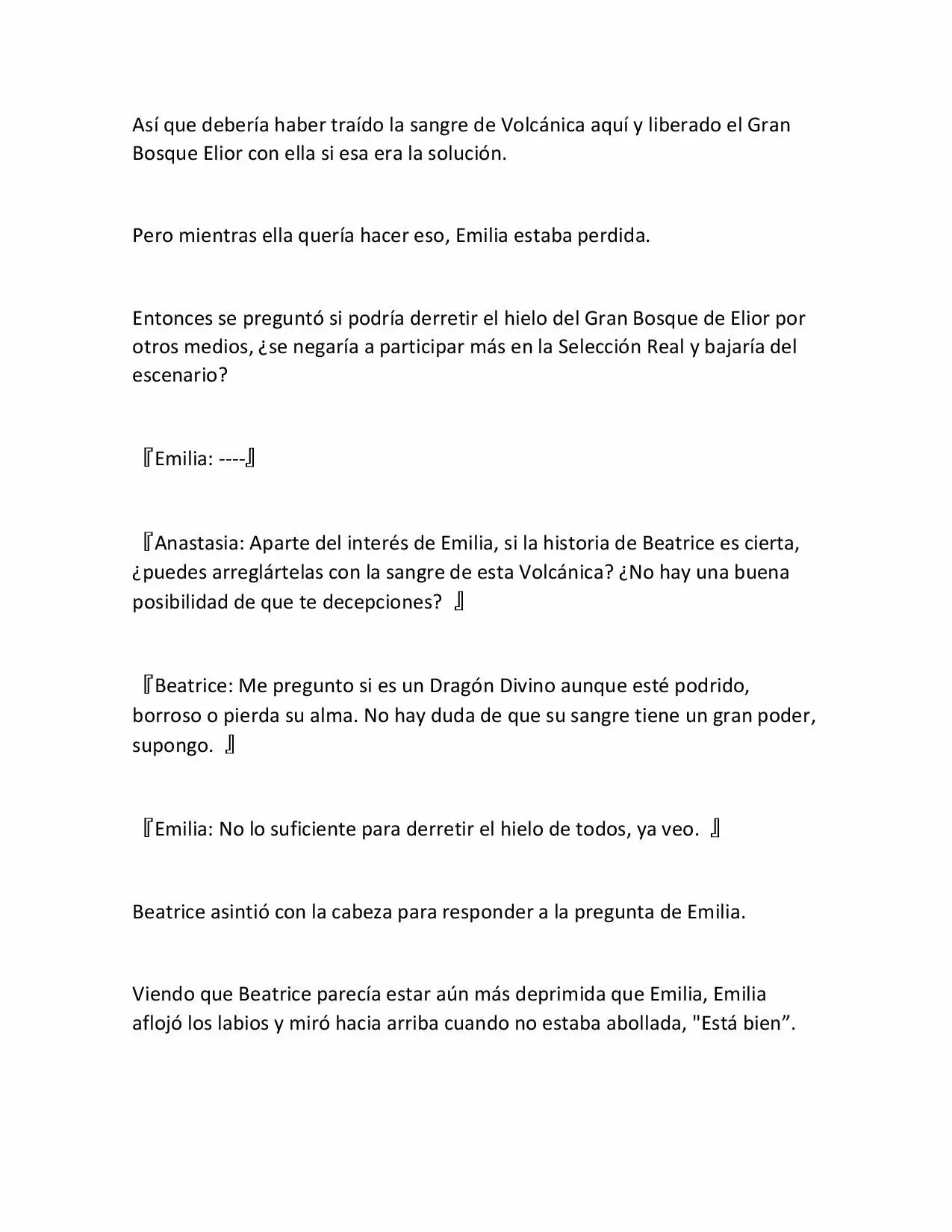 Así que debería haber traído la sangre de Volcánica aquí y liberado el Gran Bosque Elior con ella si esa era la solución.

Pero mientras ella quería hacer eso, Emilia estaba perdida.

Entonces se preguntó si podría derretir el hielo del Gran Bosque de Elior por otros medios, ¿se negaría a participar más en la Selección Real y bajaría del escenario?

『Emilia: ----』

『Anastasia: Aparte del interés de Emilia, si la historia de Beatrice es cierta, ¿puedes arreglártelas con la sangre de esta Volcánica? ¿No hay una buena posibilidad de que te decepciones? 』

『Beatrice: Me pregunto si es un Dragón Divino aunque esté podrido, borroso o pierda su alma. No hay duda de que su sangre tiene un gran poder, supongo. 』

『Emilia: No lo suficiente para derretir el hielo de todos, ya veo. 』

Beatrice asintió con la cabeza para responder a la pregunta de Emilia.

Viendo que Beatrice parecía estar aún más deprimida que Emilia, Emilia aflojó los labios y miró hacia arriba cuando no estaba abollada, "Está bien”.